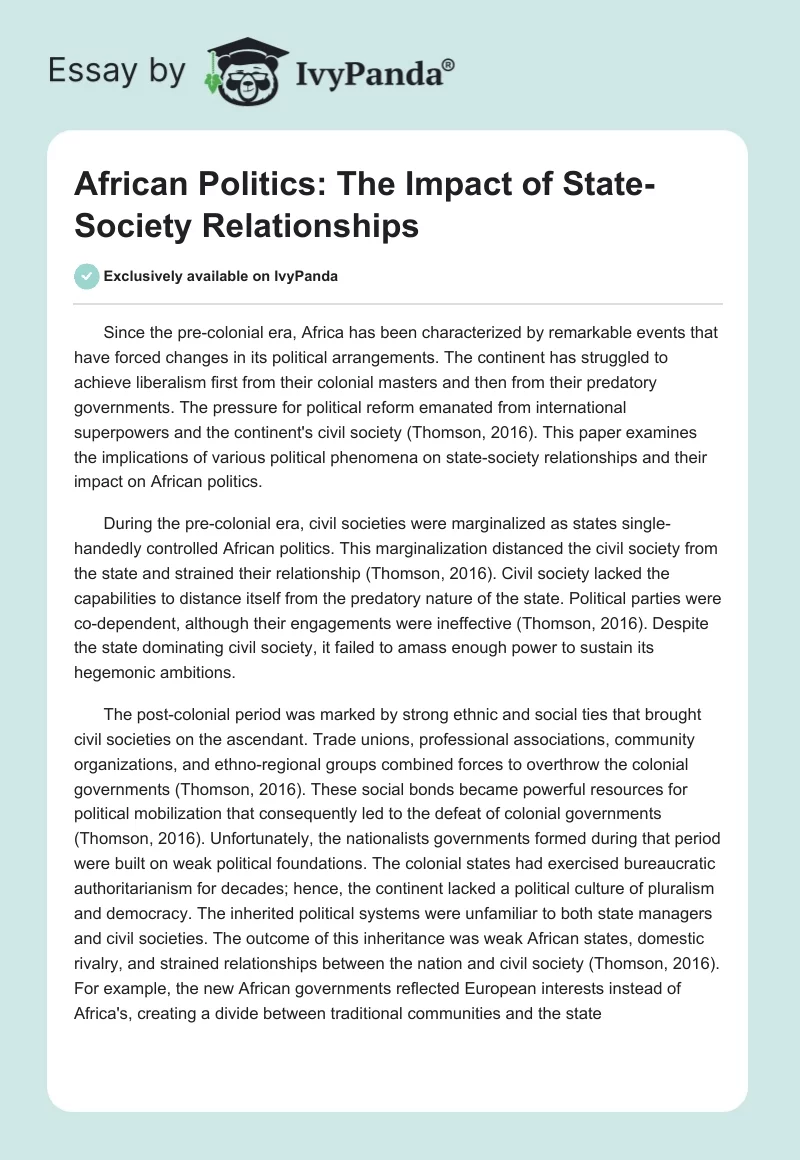 Essay by IvyPanda®

African Politics: The Impact of State-Society Relationships

Exclusively available on IvyPanda

Since the pre-colonial era, Africa has been characterized by remarkable events that have forced changes in its political arrangements. The continent has struggled to achieve liberalism first from their colonial masters and then from their predatory governments. The pressure for political reform emanated from international superpowers and the continent's civil society (Thomson, 2016). This paper examines the implications of various political phenomena on state-society relationships and their impact on African politics.

During the pre-colonial era, civil societies were marginalized as states single-handedly controlled African politics. This marginalization distanced the civil society from the state and strained their relationship (Thomson, 2016). Civil society lacked the capabilities to distance itself from the predatory nature of the state. Political parties were co-dependent, although their engagements were ineffective (Thomson, 2016). Despite the state dominating civil society, it failed to amass enough power to sustain its hegemonic ambitions.

The post-colonial period was marked by strong ethnic and social ties that brought civil societies on the ascendant. Trade unions, professional associations, community organizations, and ethno-regional groups combined forces to overthrow the colonial governments (Thomson, 2016). These social bonds became powerful resources for political mobilization that consequently led to the defeat of colonial governments (Thomson, 2016). Unfortunately, the nationalists governments formed during that period were built on weak political foundations. The colonial states had exercised bureaucratic authoritarianism for decades; hence, the continent lacked a political culture of pluralism and democracy. The inherited political systems were unfamiliar to both state managers and civil societies. The outcome of this inheritance was weak African states, domestic rivalry, and strained relationships between the nation and civil society (Thomson, 2016). For example, the new African governments reflected European interests instead of Africa's, creating a divide between traditional communities and the state